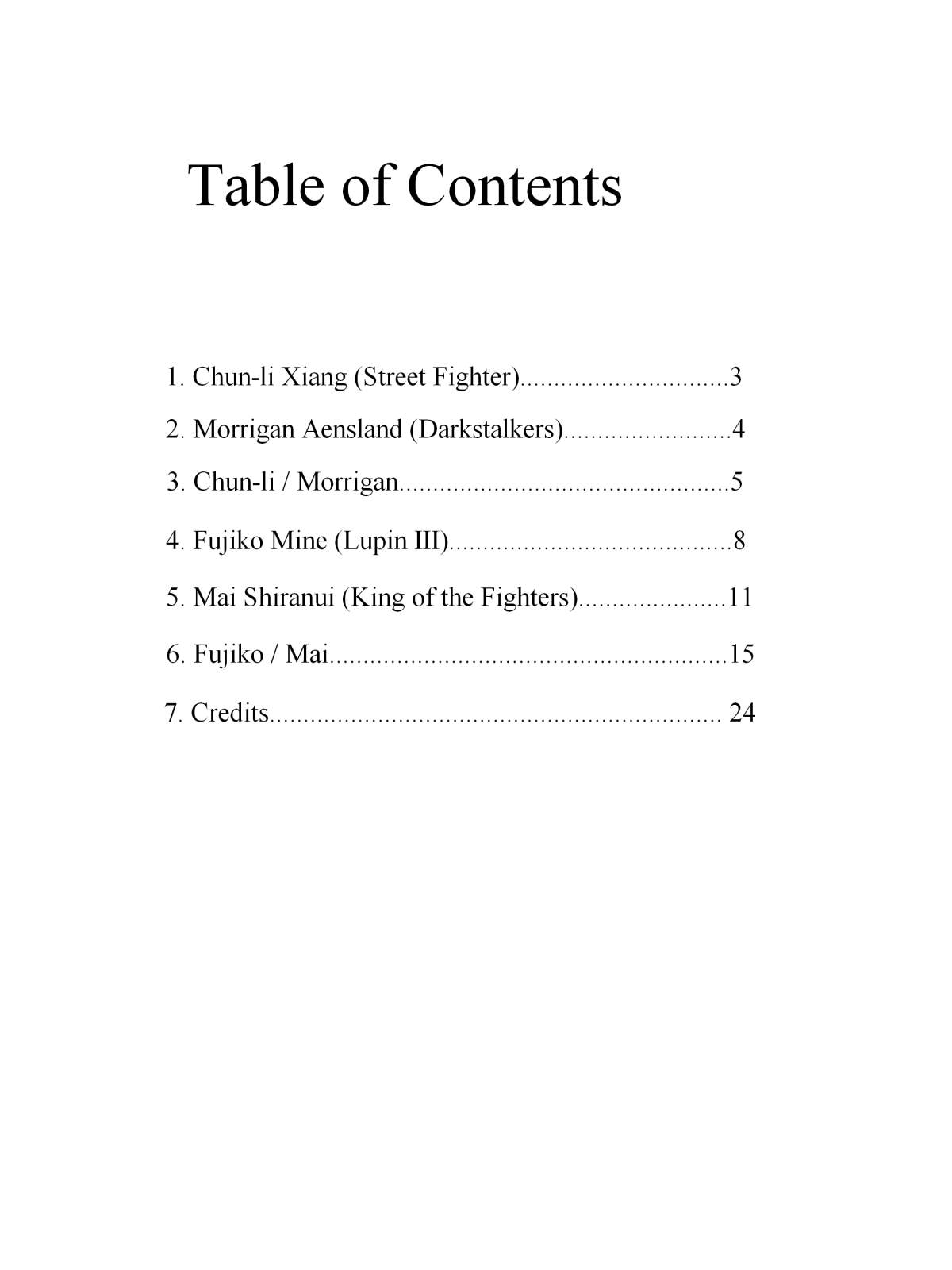 Table of Contents

1. Chun-li Xiang (Street Fighter) 3

2. Morrigan Aensland (Darkstalkers) 4

3. Chun-li / Morrigan 5

4. Fujiko Mine (Lupin III) 8

5. Mai Shiranui (King of the Fighters) 11

6. Fujiko / Mai 15

7. Credits 24